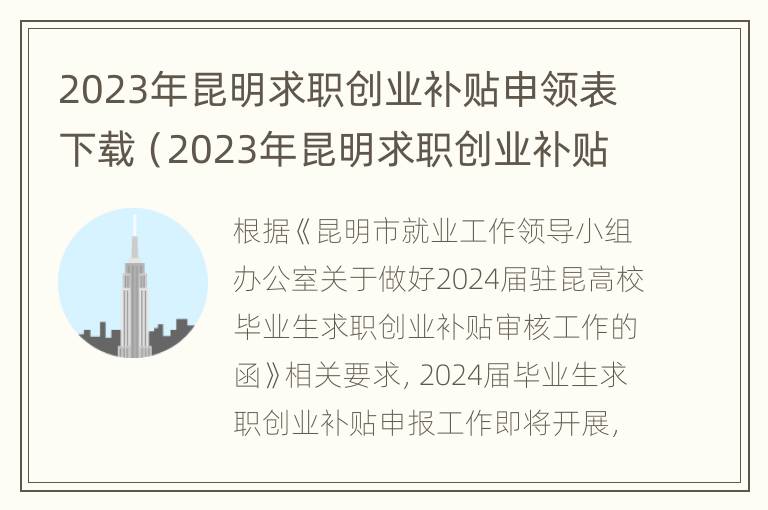 2023年昆明求职创业补贴申领表下载（2023年昆明求职创业补贴

根据《昆明市就业工作领导小组办公室关于做好2024届驻昆高校毕业生求职创业补贴审核工作的函》相关要求，2024届毕业生求职创业补贴申报工作即将开展，